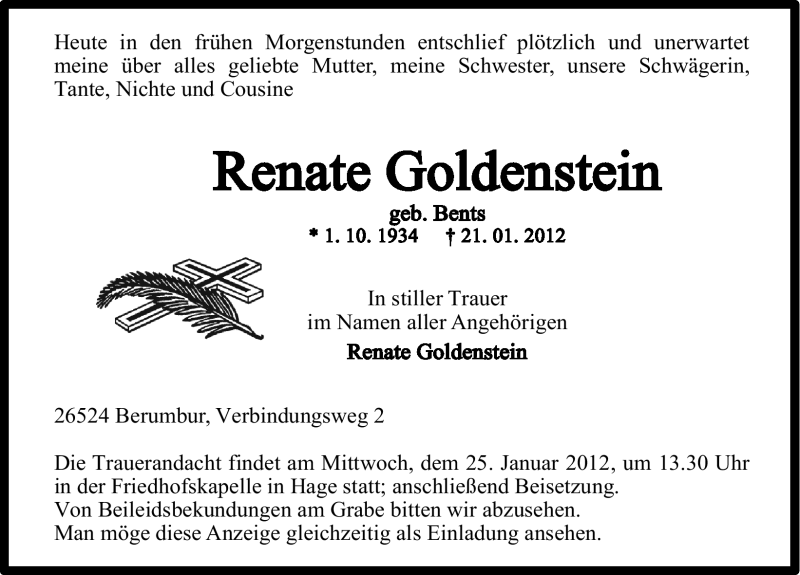 Heute in den frühen Morgenstunden entschlief plötzlich und unerwartet meine über alles geliebte Mutter, meine Schwester, unsere Schwägerin, Tante, Nichte und Cousine

Renate Goldenstein

geb. Bents

* 1. 10. 1934 † 21. 01. 2012

In stiller Trauer
im Namen aller Angehörigen
Renate Goldenstein

26524 Berumbur, Verbindungsweg 2

Die Trauerandacht findet am Mittwoch, dem 25. Januar 2012, um 13.30 Uhr in der Friedhofskapelle in Hage statt; anschließend Beisetzung.
Von Beileidsbekundungen am Grabe bitten wir abzusehen.
Man möge diese Anzeige gleichzeitig als Einladung ansehen.